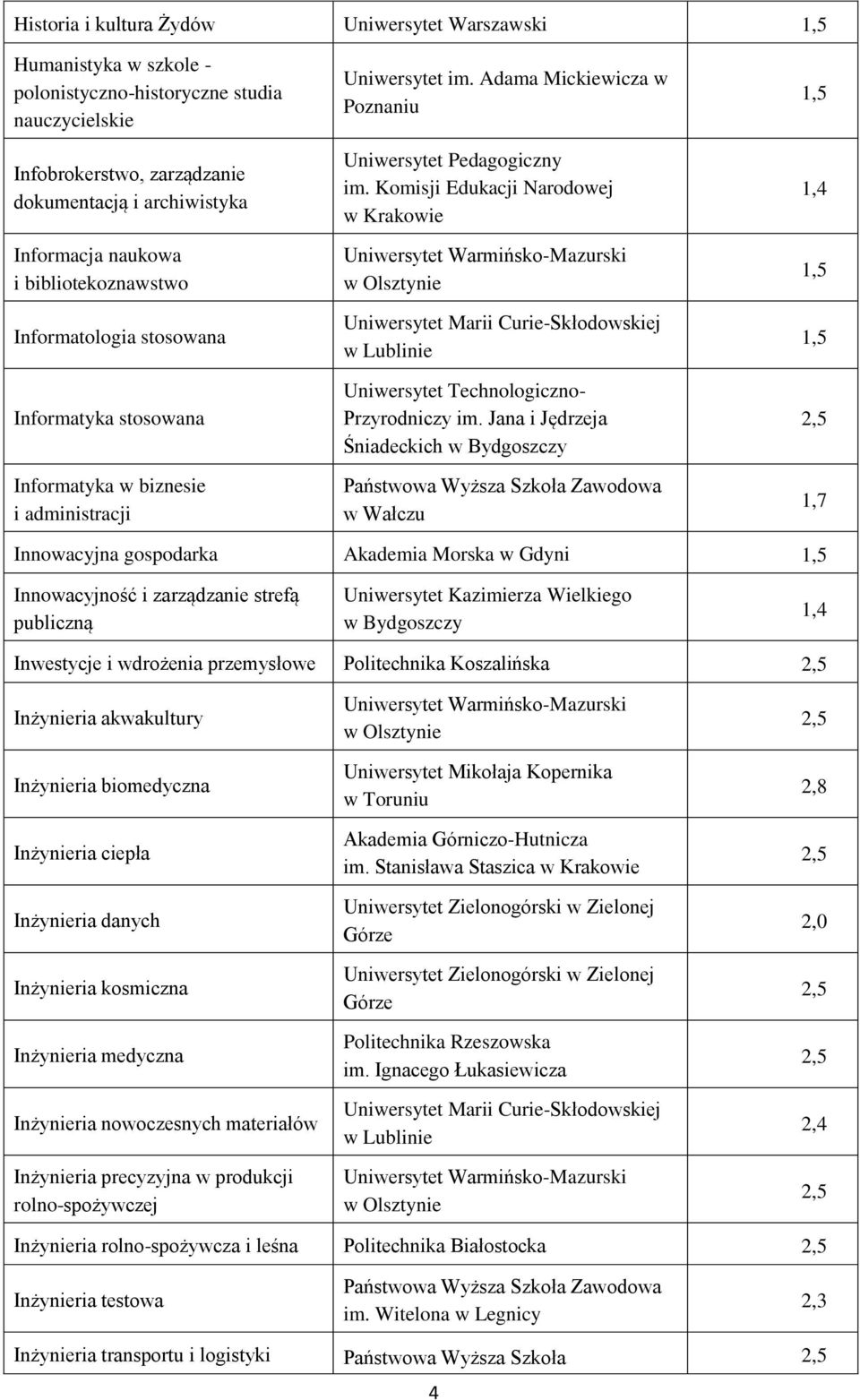 | | | |
|---|---|---|
| Historia i kultura Żydów | Uniwersytet Warszawski | 1,5 |
| Humanistyka w szkole - polonistyczno-historyczne studia nauczycielskie | Uniwersytet im. Adama Mickiewicza w Poznaniu | 1,5 |
| Infobrokerstwo, zarządzanie dokumentacją i archiwistyka | Uniwersytet Pedagogiczny im. Komisji Edukacji Narodowej w Krakowie | 1,4 |
| Informacja naukowa i bibliotekoznawstwo | Uniwersytet Warmińsko-Mazurski w Olsztynie | 1,5 |
| Informatologia stosowana | Uniwersytet Marii Curie-Skłodowskiej w Lublinie | 1,5 |
| Informatyka stosowana | Uniwersytet Technologiczno-Przyrodniczy im. Jana i Jędrzeja Śniadeckich w Bydgoszczy | 2,5 |
| Informatyka w biznesie i administracji | Państwowa Wyższa Szkoła Zawodowa w Wałczu | 1,7 |
| Innowacyjna gospodarka | Akademia Morska w Gdyni | 1,5 |
| Innowacyjność i zarządzanie strefą publiczną | Uniwersytet Kazimierza Wielkiego w Bydgoszczy | 1,4 |
| Inwestycje i wdrożenia przemysłowe | Politechnika Koszalińska | 2,5 |
| Inżynieria akwakultury | Uniwersytet Warmińsko-Mazurski w Olsztynie | 2,5 |
| Inżynieria biomedyczna | Uniwersytet Mikołaja Kopernika w Toruniu | 2,8 |
| Inżynieria ciepła | Akademia Górniczo-Hutnicza im. Stanisława Staszica w Krakowie | 2,5 |
| Inżynieria danych | Uniwersytet Zielonogórski w Zielonej Górze | 2,0 |
| Inżynieria kosmiczna | Uniwersytet Zielonogórski w Zielonej Górze | 2,5 |
| Inżynieria medyczna | Politechnika Rzeszowska im. Ignacego Łukasiewicza | 2,5 |
| Inżynieria nowoczesnych materiałów | Uniwersytet Marii Curie-Skłodowskiej w Lublinie | 2,4 |
| Inżynieria precyzyjna w produkcji rolno-spożywczej | Uniwersytet Warmińsko-Mazurski w Olsztynie | 2,5 |
| Inżynieria rolno-spożywcza i leśna | Politechnika Białostocka | 2,5 |
| Inżynieria testowa | Państwowa Wyższa Szkoła Zawodowa im. Witelona w Legnicy | 2,3 |
| Inżynieria transportu i logistyki | Państwowa Wyższa Szkoła | 2,5 |

4